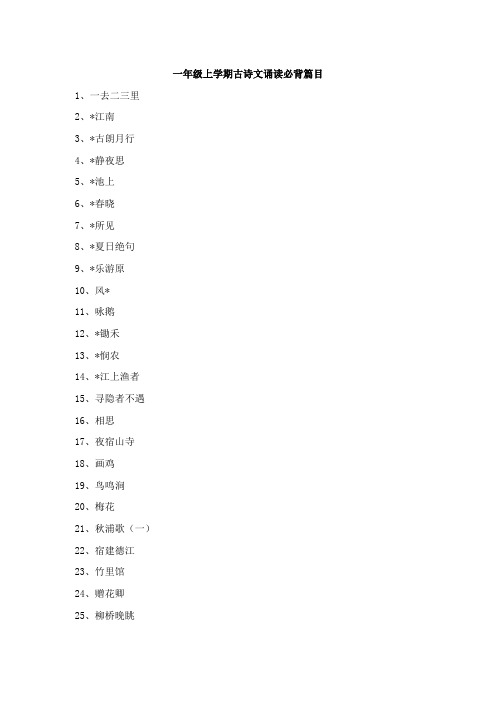 一年级上学期古诗文诵读必背篇目

1、一去二三里

2、*江南

3、*古朗月行

4、*静夜思

5、*池上

6、*春晓

7、*所见

8、*夏日绝句

9、*乐游原

10、风*

11、咏鹅

12、*锄禾

13、*悯农

14、*江上渔者

15、寻隐者不遇

16、相思

17、夜宿山寺

18、画鸡

19、鸟鸣涧

20、梅花

21、秋浦歌（一）

22、宿建德江

23、竹里馆

24、赠花卿

25、柳桥晚眺